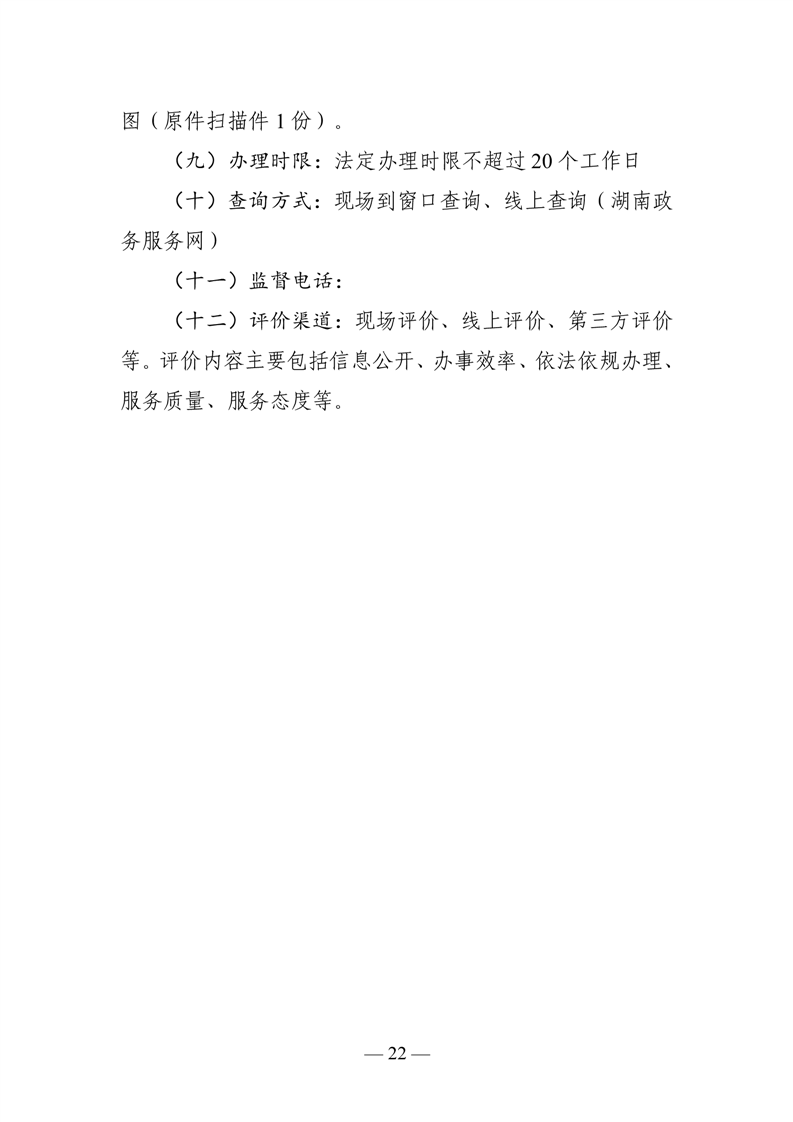 图（原件扫描件 1 份）。

（九）办理时限：法定办理时限不超过 20 个工作日

（十）查询方式：现场到窗口查询、线上查询（湖南政务服务网）

（十一）监督电话：

（十二）评价渠道：现场评价、线上评价、第三方评价等。评价内容主要包括信息公开、办事效率、依法依规办理、服务质量、服务态度等。

— 22 —